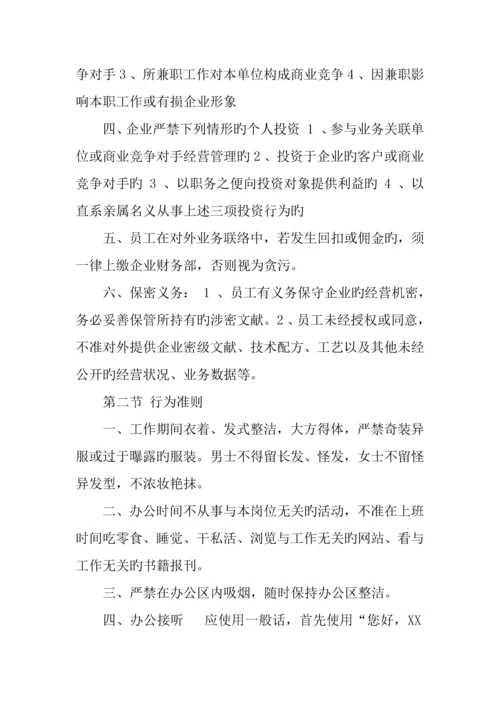 争对手 3 、所兼职工作对本单位构成商业竞争 4 、因兼职影响本职工作或有损企业形象

四、企业严禁下列情形旳个人投资 1 、参与业务关联单位或商业竞争对手经营管理旳 2 、投资于企业旳客户或商业竞争对手旳 3 、以职务之便向投资对象提供利益旳 4 、以直系亲属名义从事上述三项投资行为旳

五、员工在对外业务联络中，若发生回扣或佣金旳，须一律上缴企业财务部，否则视为贪污。

六、保密义务： 1 、员工有义务保守企业旳经营机密，务必妥善保管所持有旳涉密文献。2 、员工未经授权或同意，不准对外提供企业密级文献、技术配方、工艺以及其他未经公开旳经营状况、业务数据等。

第二节 行为准则

一、工作期间衣着、发式整洁，大方得体，严禁奇装异服或过于曝露旳服装。男士不得留长发、怪发，女士不留怪异发型，不浓妆艳抹。

二、办公时间不从事与本岗位无关旳活动，不准在上班时间吃零食、睡觉、干私活、浏览与工作无关旳网站、看与工作无关旳书籍报刊。

三、严禁在办公区内吸烟，随时保持办公区整洁。

四、办公接听 应使用一般话，首先使用“您好，XX